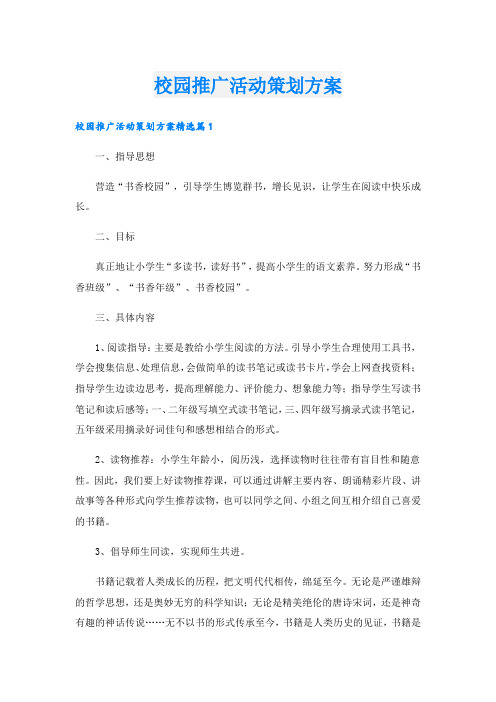 校园推广活动策划方案

校园推广活动策划方案精选篇1

一、指导思想

营造“书香校园”，引导学生博览群书，增长见识，让学生在阅读中快乐成长。

二、目标

真正地让小学生“多读书，读好书”，提高小学生的语文素养。努力形成“书香班级”、“书香年级”、书香校园”。

三、具体内容

1、阅读指导：主要是教给小学生阅读的方法。引导小学生合理使用工具书，学会搜集信息、处理信息，会做简单的读书笔记或读书卡片，学会上网查找资料；指导学生边读边思考，提高理解能力、评价能力、想象能力等；指导学生写读书笔记和读后感等：一、二年级写填空式读书笔记，三、四年级写摘录式读书笔记，五年级采用摘录好词佳句和感想相结合的形式。

2、读物推荐：小学生年龄小，阅历浅，选择读物时往往带有盲目性和随意性。因此，我们要上好读物推荐课，可以通过讲解主要内容、朗诵精彩片段、讲故事等各种形式向学生推荐读物，也可以同学之间、小组之间互相介绍自己喜爱的书籍。

3、倡导师生同读，实现师生共进。

书籍记载着人类成长的历程，把文明代代相传，绵延至今。无论是严谨雄辩的哲学思想，还是奥妙无穷的科学知识；无论是精美绝伦的唐诗宋词，还是神奇有趣的神话传说……无不以书的形式传承至今，书籍是人类历史的见证，书籍是